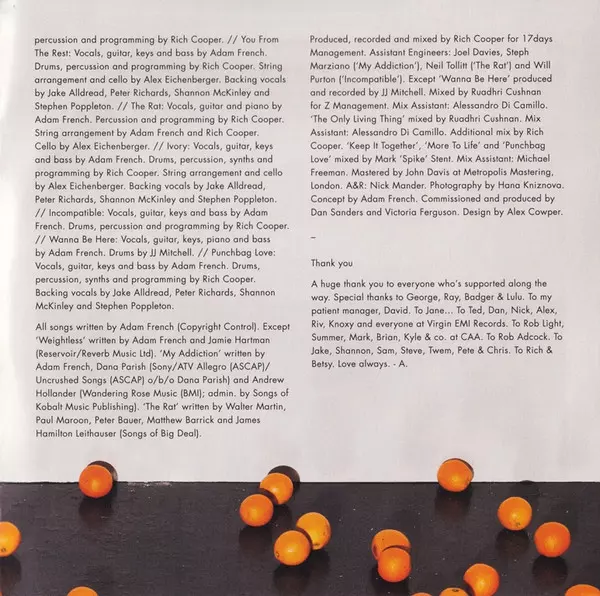 percussion and programming by Rich Cooper. // You From The Rest: Vocals, guitar, keys and bass by Adam French. Drums, percussion and programming by Rich Cooper. String arrangement and cello by Alex Eichenberger. Backing vocals by Jake Alldread, Peter Richards, Shannon McKinley and Stephen Poppleton. // The Rat: Vocals, guitar and piano by Adam French. Percussion and programming by Rich Cooper. String arrangement by Adam French and Rich Cooper. Cello by Alex Eichenberger. // Ivory: Vocals, guitar, keys and bass by Adam French. Drums, percussion, synths and programming by Rich Cooper. String arrangement and cello by Alex Eichenberger. Backing vocals by Jake Alldread, Peter Richards, Shannon McKinley and Stephen Poppleton. // Incompatible: Vocals, guitar, keys and bass by Adam French. Drums, percussion and programming by Rich Cooper. // Wanna Be Here: Vocals, guitar, keys, piano and bass by Adam French. Drums by JJ Mitchell. // Punchbag Love: Vocals, guitar, keys and bass by Adam French. Drums, percussion, synths and programming by Rich Cooper. Backing vocals by Jake Alldread, Peter Richards, Shannon McKinley and Stephen Poppleton.

All songs written by Adam French (Copyright Control). Except 'Weightless' written by Adam French and Jamie Hartman (Reservoir/Reverb Music Ltd). 'My Addiction' written by Adam French, Dana Parish (Sony/ATV Allegro (ASCAP)/ Uncrushed Songs (ASCAP) o/b/o Dana Parish) and Andrew Hollander (Wandering Rose Music (BMI); admin. by Songs of Kobalt Music Publishing). 'The Rat' written by Walter Martin, Paul Maroon, Peter Bauer, Matthew Barrick and James Hamilton Leithauser (Songs of Big Deal).

Produced, recorded and mixed by Rich Cooper for 17days Management. Assistant Engineers: Joel Davies, Steph Marziano ('My Addiction'), Neil Tollitt ('The Rat') and Will Purton ('Incompatible'). Except 'Wanna Be Here' produced and recorded by JJ Mitchell. Mixed by Ruadhri Cushnan for Z Management. Mix Assistant: Alessandro Di Camillo. 'The Only Living Thing' mixed by Ruadhri Cushnan. Mix Assistant: Alessandro Di Camillo. Additional mix by Rich Cooper. 'Keep It Together', 'More To Life' and 'Punchbag Love' mixed by Mark 'Spike' Stent. Mix Assistant: Michael Freeman. Mastered by John Davis at Metropolis Mastering, London. A&R: Nick Mander. Photography by Hana Kniznova. Concept by Adam French. Commissioned and produced by Dan Sanders and Victoria Ferguson. Design by Alex Cowper.

–

Thank you

A huge thank you to everyone who's supported along the way. Special thanks to George, Ray, Badger & Lulu. To my patient manager, David. To Jane... To Ted, Dan, Nick, Alex, Riv, Knoxy and everyone at Virgin EMI Records. To Rob Light, Summer, Mark, Brian, Kyle & co. at CAA. To Rob Adcock. To Jake, Shannon, Sam, Steve, Twem, Pete & Chris. To Rich & Betsy. Love always. - A.